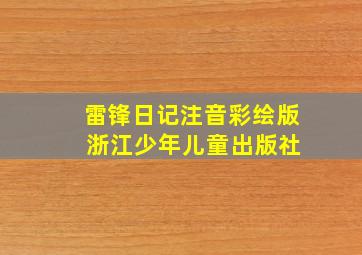 雷锋日记注音彩绘版
浙江少年儿童出版社